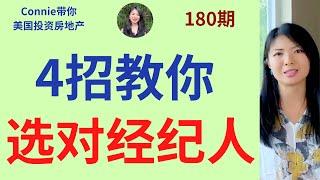 Connie带你
美国投资房地产

180期

4招教你
选对经纪人